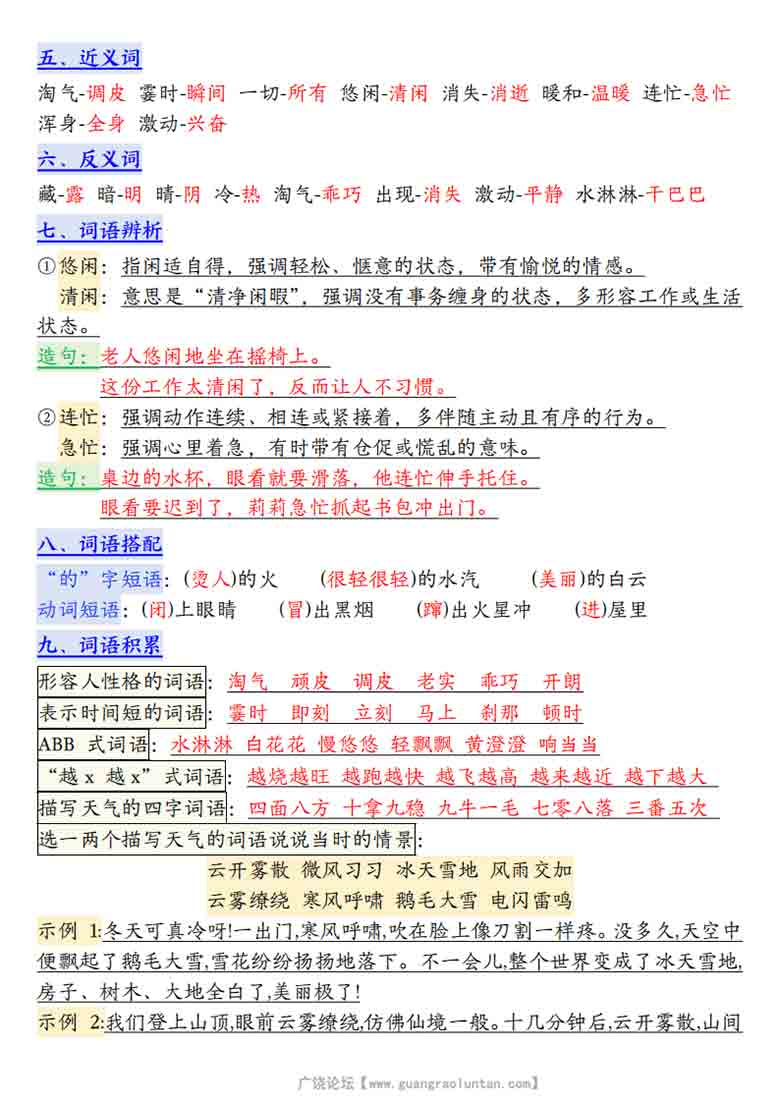 五、近义词

淘气-调皮 霎时-瞬间 一切-所有 悠闲-清闲 消失-消逝 暖和-温暖 连忙-急忙 浑身-全身 激动-兴奋

六、反义词

藏-露 暗-明 晴-阴 冷-热 淘气-乖巧 出现-消失 激动-平静 水淋淋-干巴巴

七、词语辨析

①悠闲：指闲适自得，强调轻松、惬意的状态，带有愉悦的情感。
清闲：意思是“清净闲暇”，强调没有事务缠身的状态，多形容工作或生活状态。

造句：老人悠闲地坐在摇椅上。
这份工作太清闲了，反而让人不习惯。

②连忙：强调动作连续、相连或紧接着，多伴随主动且有序的行为。
急忙：强调心里着急，有时带有仓促或慌乱的意味。

造句：桌边的水杯，眼看就要滑落，他连忙伸手托住。
眼看要迟到了，莉莉急忙抓起书包冲出门。

八、词语搭配

“的”字短语：(烫人)的火 (很轻很轻)的水汽 (美丽)的白云
动词短语：(闭)上眼睛 (冒)出黑烟 (蹿)出火星冲 (进)屋里

九、词语积累

形容人性格的词语：淘气 顽皮 调皮 老实 乖巧 开朗
表示时间短的词语：霎时 即刻 立刻 马上 刹那 顿时
ABB 式词语：水淋淋 白花花 慢悠悠 轻飘飘 黄澄澄 响当当
“越 x 越 x”式词语：越烧越旺 越跑越快 越飞越高 越来越近 越下越大
描写天气的四字词语：四面八方 十拿九稳 九牛一毛 七零八落 三番五次
选一两个描写天气的词语说说当时的情景：
云开雾散 微风习习 冰天雪地 风雨交加
云雾缭绕 寒风呼啸 鹅毛大雪 电闪雷鸣

示例 1:冬天可真冷呀!一出门,寒风呼啸,吹在脸上像刀割一样疼。没多久,天空中便飘起了鹅毛大雪,雪花纷纷扬扬地落下。不一会儿,整个世界变成了冰天雪地,房子、树木、大地全白了,美丽极了!

示例 2:我们登上山顶,眼前云雾缭绕,仿佛仙境一般。十几分钟后,云开雾散,山间

广饶论坛【www.guangraoluntan.com】